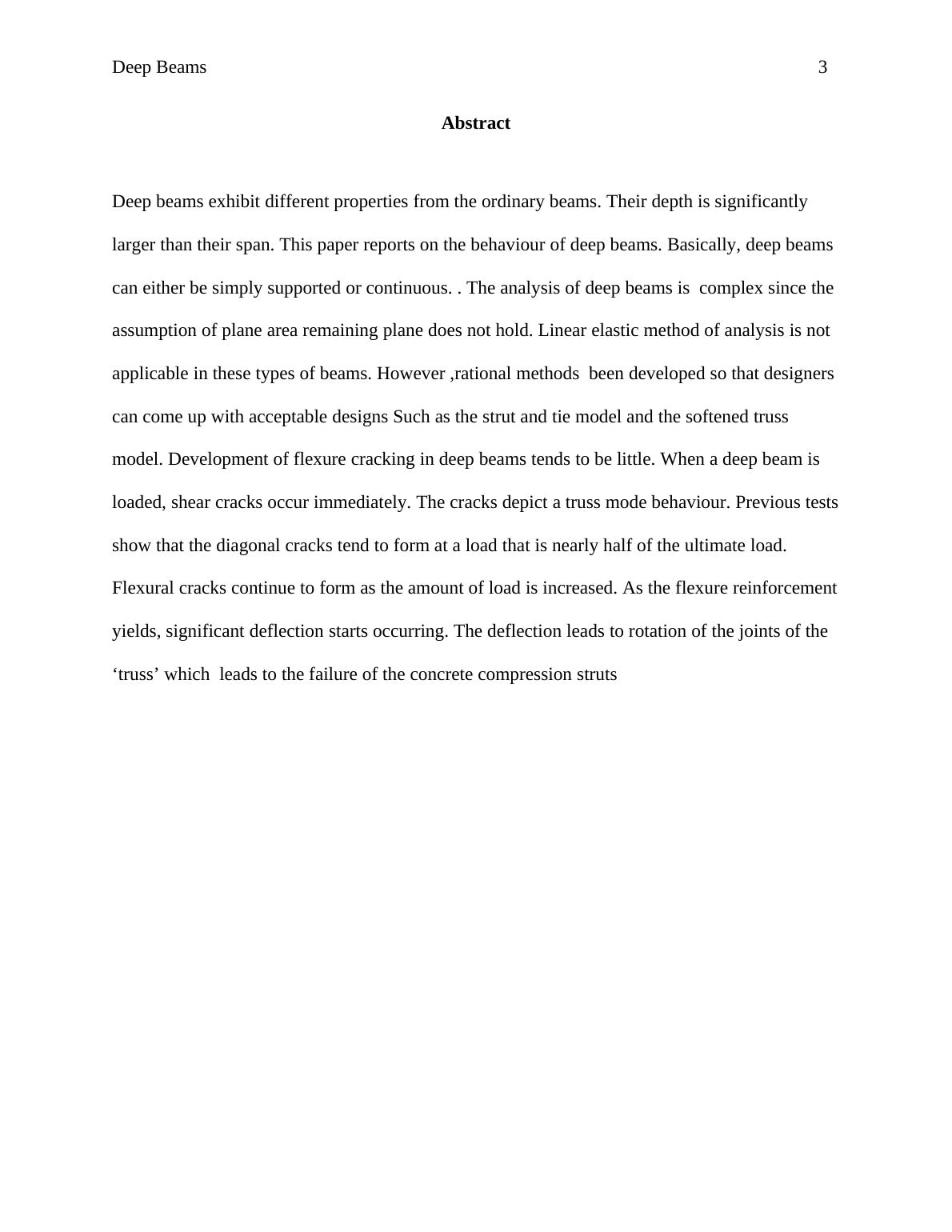 Deep Beams 3

Abstract

Deep beams exhibit different properties from the ordinary beams. Their depth is significantly larger than their span. This paper reports on the behaviour of deep beams. Basically, deep beams can either be simply supported or continuous. . The analysis of deep beams is complex since the assumption of plane area remaining plane does not hold. Linear elastic method of analysis is not applicable in these types of beams. However ,rational methods been developed so that designers can come up with acceptable designs Such as the strut and tie model and the softened truss model. Development of flexure cracking in deep beams tends to be little. When a deep beam is loaded, shear cracks occur immediately. The cracks depict a truss mode behaviour. Previous tests show that the diagonal cracks tend to form at a load that is nearly half of the ultimate load. Flexural cracks continue to form as the amount of load is increased. As the flexure reinforcement yields, significant deflection starts occurring. The deflection leads to rotation of the joints of the ‘truss’ which leads to the failure of the concrete compression struts